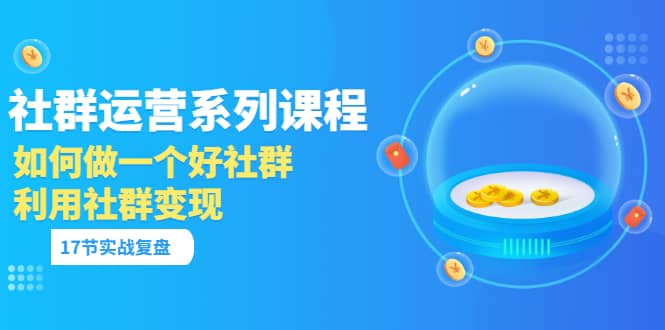 社群运营系列课程
如何做一个好社群
利用社群变现
17节实战复盘